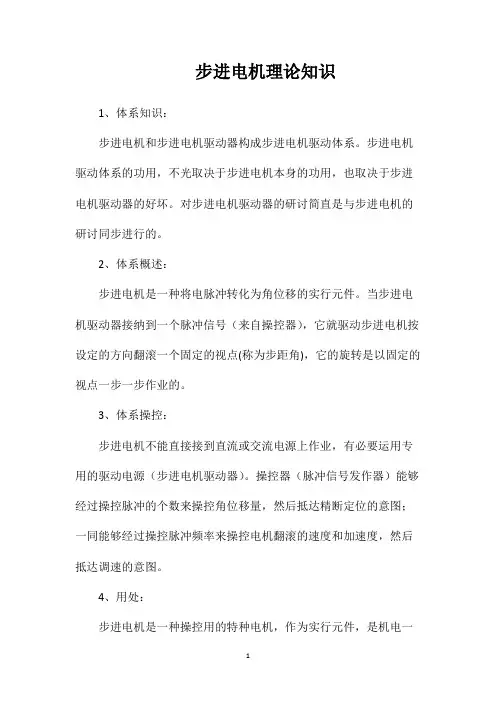 步进电机理论知识

1、体系知识：

步进电机和步进电机驱动器构成步进电机驱动体系。步进电机驱动体系的功用，不光取决于步进电机本身的功用，也取决于步进电机驱动器的好坏。对步进电机驱动器的研讨简直是与步进电机的研讨同步进行的。

2、体系概述：

步进电机是一种将电脉冲转化为角位移的实行元件。当步进电机驱动器接纳到一个脉冲信号（来自操控器），它就驱动步进电机按设定的方向翻滚一个固定的视点(称为步距角)，它的旋转是以固定的视点一步一步作业的。

3、体系操控：

步进电机不能直接接到直流或交流电源上作业，有必要运用专用的驱动电源（步进电机驱动器）。操控器（脉冲信号发作器）能够经过操控脉冲的个数来操控角位移量，然后抵达精断定位的意图；一同能够经过操控脉冲频率来操控电机翻滚的速度和加速度，然后抵达调速的意图。

4、用处：

步进电机是一种操控用的特种电机，作为实行元件，是机电一

1